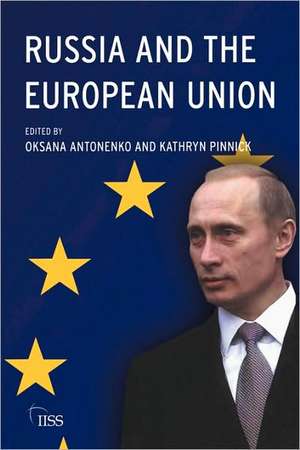 RUSSIA AND THE EUROPEAN UNION

EDITED BY
OKSANA ANTONENKO AND KATHRYN PINNICK

IISS